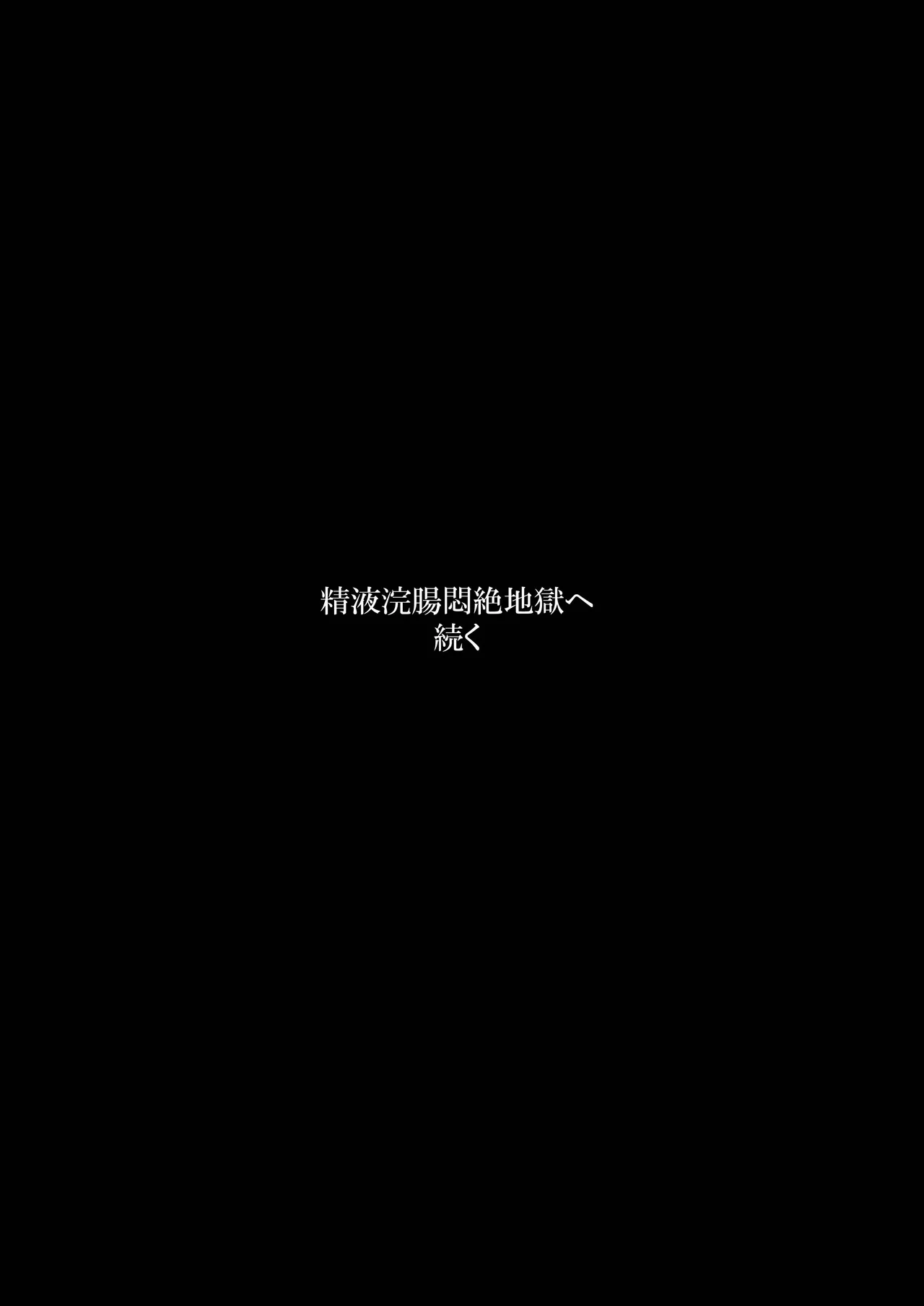 精液浣腸悶絶地獄へ
続く